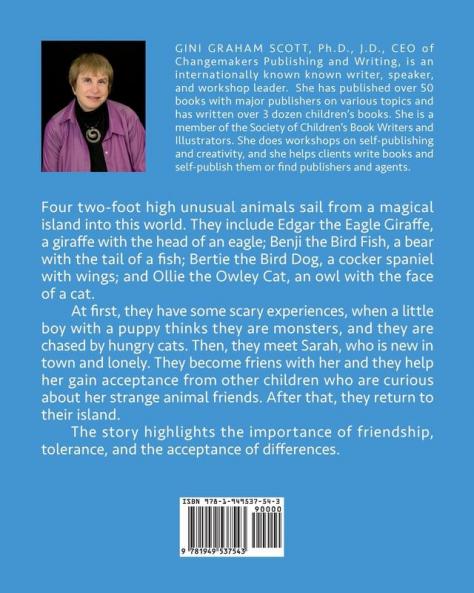 GINI GRAHAM SCOTT, Ph.D., J.D., CEO of Changemakers Publishing and Writing, is an internationally known known writer, speaker, and workshop leader. She has published over 50 books with major publishers on various topics and has written over 3 dozen children's books. She is a member of the Society of Children's Book Writers and Illustrators. She does workshops on self-publishing and creativity, and she helps clients write books and self-publish them or find publishers and agents.

Four two-foot high unusual animals sail from a magical island into this world. They include Edgar the Eagle Giraffe, a giraffe with the head of an eagle; Benji the Bird Fish, a bear with the tail of a fish; Bertie the Bird Dog, a cocker spaniel with wings; and Ollie the Owley Cat, an owl with the face of a cat.

At first, they have some scary experiences, when a little boy with a puppy thinks they are monsters, and they are chased by hungry cats. Then, they meet Sarah, who is new in town and lonely. They become friens with her and they help her gain acceptance from other children who are curious about her strange animal friends. After that, they return to their island.

The story highlights the importance of friendship, tolerance, and the acceptance of differences.

ISBN 978-1-949537-54-3
90000
9 781949 537543